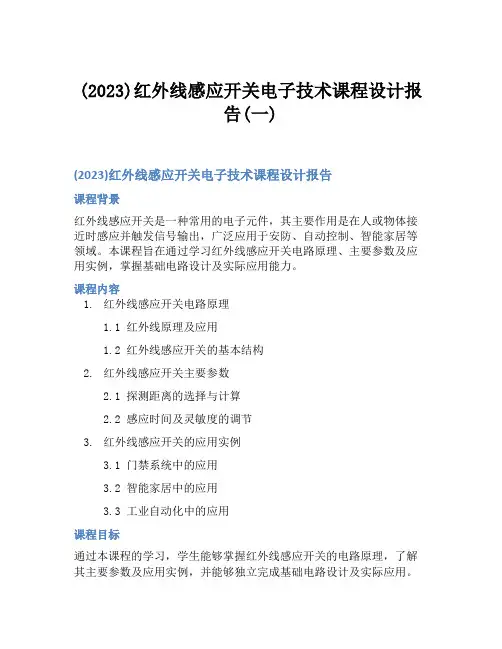 (2023)红外线感应开关电子技术课程设计报告(一)

(2023)红外线感应开关电子技术课程设计报告

课程背景

红外线感应开关是一种常用的电子元件，其主要作用是在人或物体接近时感应并触发信号输出，广泛应用于安防、自动控制、智能家居等领域。本课程旨在通过学习红外线感应开关电路原理、主要参数及应用实例，掌握基础电路设计及实际应用能力。

课程内容

1. 红外线感应开关电路原理

1.1 红外线原理及应用

1.2 红外线感应开关的基本结构

2. 红外线感应开关主要参数

2.1 探测距离的选择与计算

2.2 感应时间及灵敏度的调节

3. 红外线感应开关的应用实例

3.1 门禁系统中的应用

3.2 智能家居中的应用

3.3 工业自动化中的应用

课程目标

通过本课程的学习，学生能够掌握红外线感应开关的电路原理，了解其主要参数及应用实例，并能够独立完成基础电路设计及实际应用。